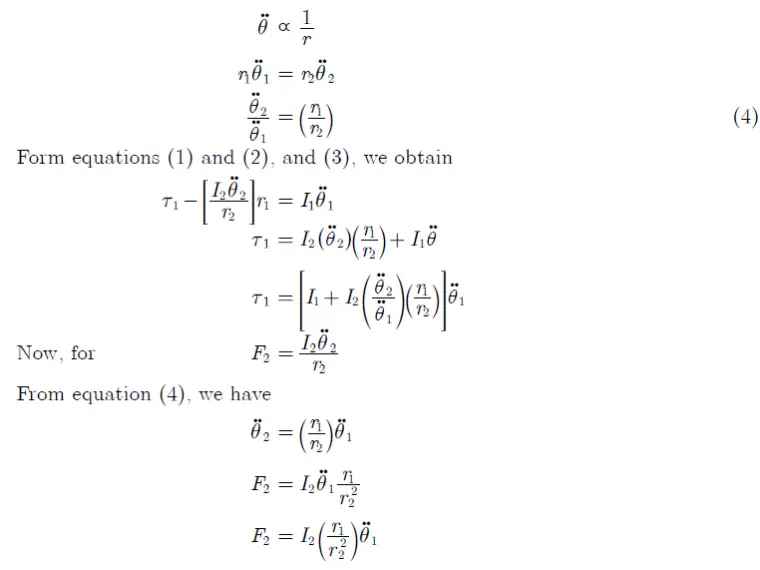 $\ddot{\theta} \propto \frac{1}{r}$

$r_1\ddot{\theta}_1 = r_2\ddot{\theta}_2$

$\frac{\ddot{\theta}_2}{\ddot{\theta}_1} = \left(\frac{r_1}{r_2}\right)$ (4)

Form equations (1) and (2), and (3), we obtain

$\tau_1 - \left[\frac{I_2\ddot{\theta}_2}{r_2}\right]r_1 = I_1\ddot{\theta}_1$

$\tau_1 = I_2(\ddot{\theta}_2)\left(\frac{r_1}{r_2}\right) + I_1\ddot{\theta}$

$\tau_1 = \left[I_1 + I_2\left(\frac{\ddot{\theta}_2}{\ddot{\theta}_1}\right)\left(\frac{r_1}{r_2}\right)\right]\ddot{\theta}_1$

Now, for $F_2 = \frac{I_2\ddot{\theta}_2}{r_2}$

From equation (4), we have

$\ddot{\theta}_2 = \left(\frac{r_1}{r_2}\right)\ddot{\theta}_1$

$F_2 = I_2\ddot{\theta}_1\frac{r_1}{r_2^2}$

$F_2 = I_2\left(\frac{r_1}{r_2^2}\right)\ddot{\theta}_1$